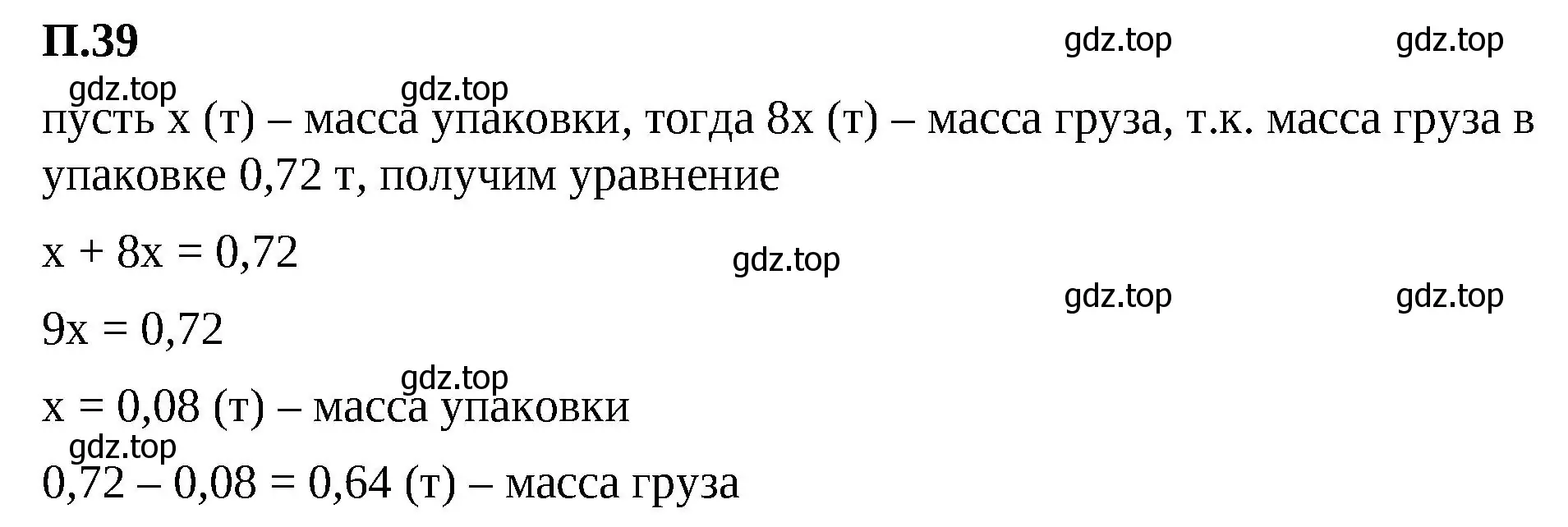 П.39

gdz.top gdz.top

gdz.top gdz.top

пусть x (т) – масса упаковки, тогда 8x (т) – масса груза, т.к. масса груза в упаковке 0,72 т, получим уравнение

$x + 8x = 0,72$

gdz.top

gdz.top gdz.top

$9x = 0,72$

gdz.top

$x = 0,08$ (т) – масса упаковки

gdz.top

$0,72 – 0,08 = 0,64$ (т) – масса груза